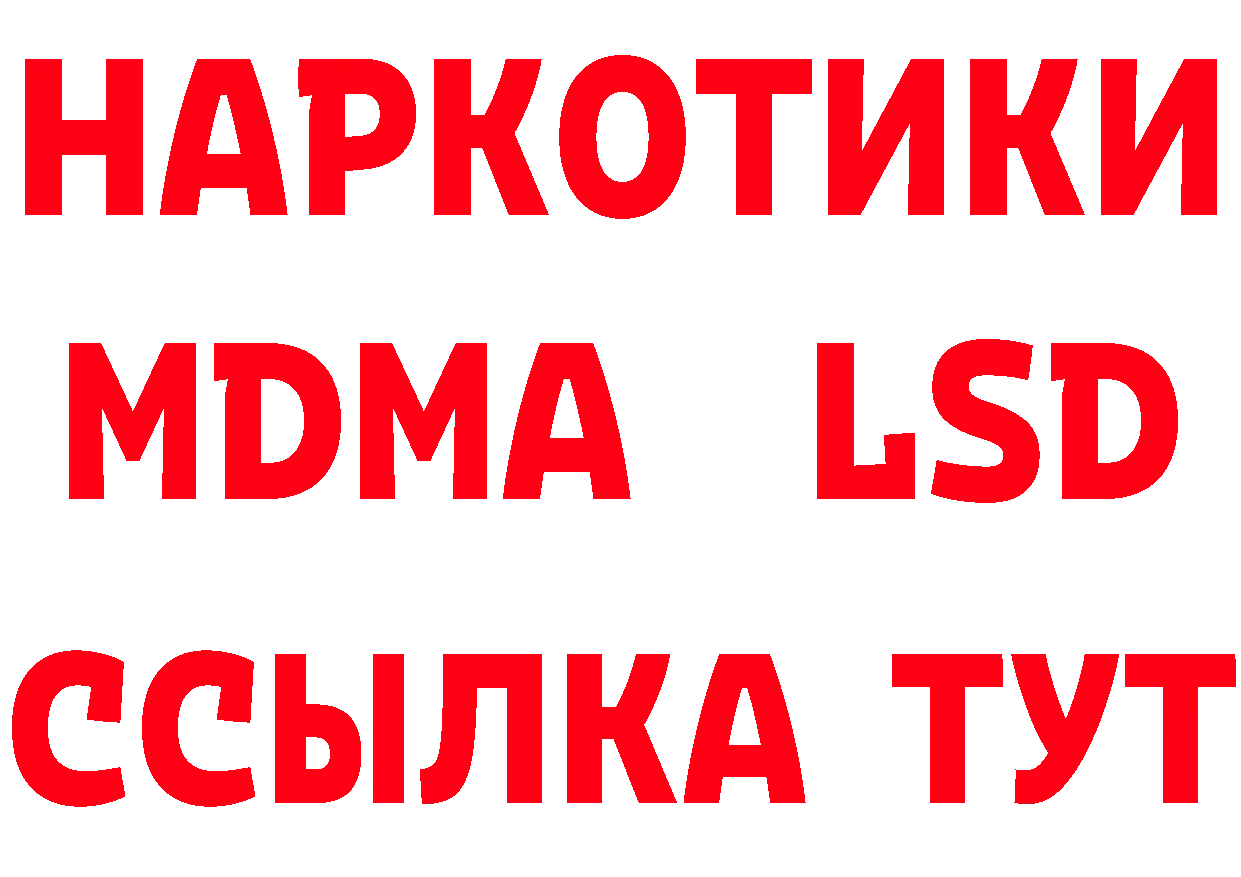 НАРКОТИКИ
MDMA LSD
ССЫЛКА ТУТ